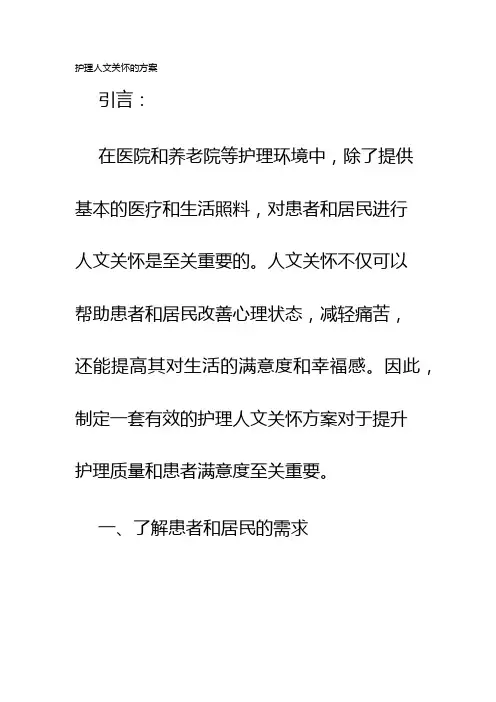 护理人文关怀的方案

引言：

在医院和养老院等护理环境中，除了提供基本的医疗和生活照料，对患者和居民进行人文关怀是至关重要的。人文关怀不仅可以帮助患者和居民改善心理状态，减轻痛苦，还能提高其对生活的满意度和幸福感。因此，制定一套有效的护理人文关怀方案对于提升护理质量和患者满意度至关重要。

一、了解患者和居民的需求